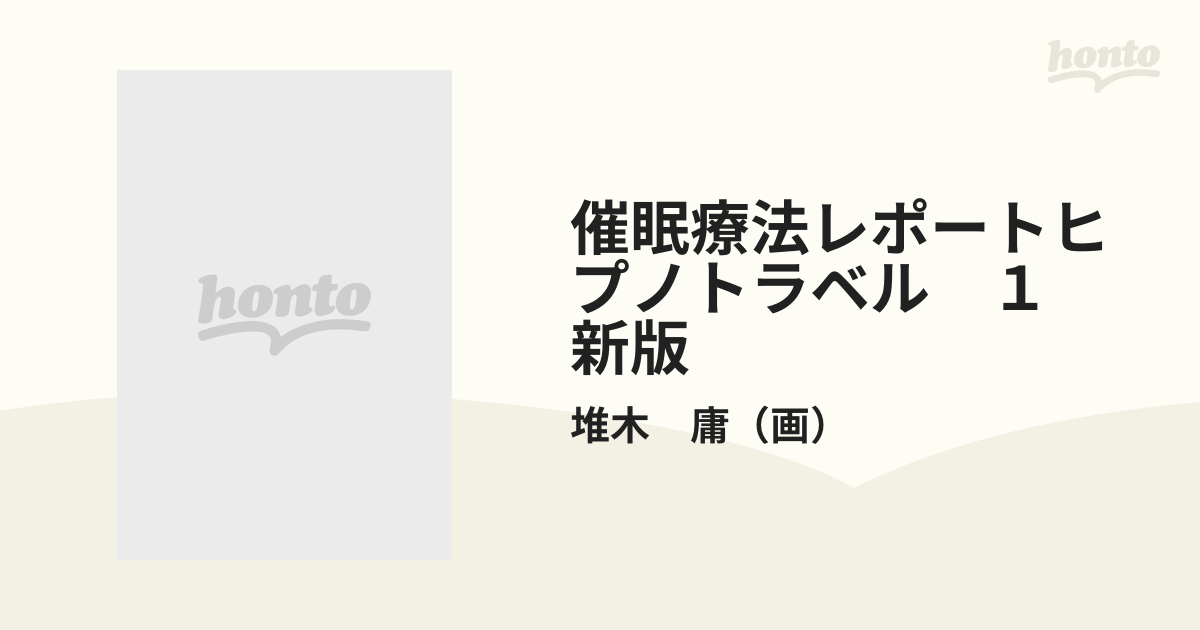 honto

honto

催眠療法レポートヒプノトラベル　１ 新版

堆木　庸（画）